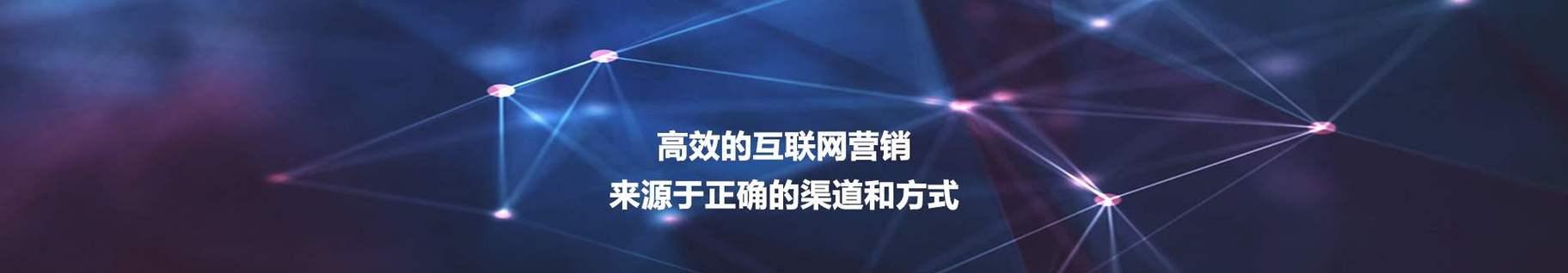 高效的互联网营销
来源于正确的渠道和方式